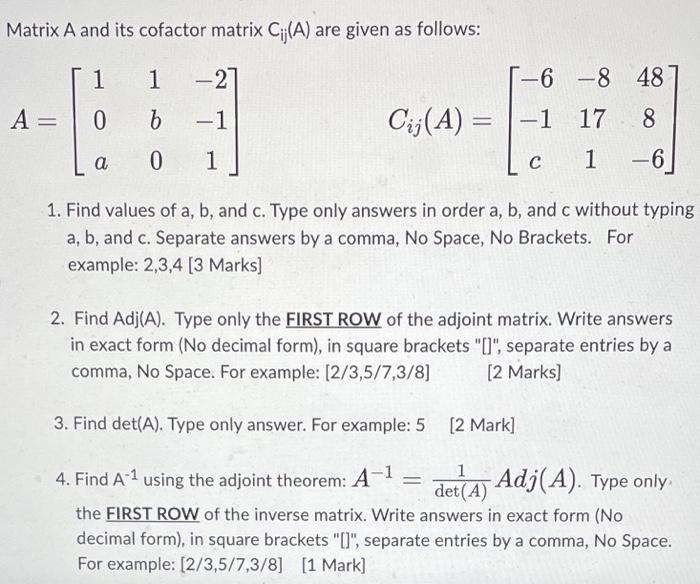 Matrix A and its cofactor matrix $C_{ij}(A)$ are given as follows:

$A = \begin{bmatrix} 1 & 1 & -2 \\ 0 & b & -1 \\ a & 0 & 1 \end{bmatrix}$ $C_{ij}(A) = \begin{bmatrix} -6 & -8 & 48 \\ -1 & 17 & 8 \\ c & 1 & -6 \end{bmatrix}$

1. Find values of a, b, and c. Type only answers in order a, b, and c without typing a, b, and c. Separate answers by a comma, No Space, No Brackets. For example: 2,3,4 [3 Marks]

2. Find Adj(A). Type only the FIRST ROW of the adjoint matrix. Write answers in exact form (No decimal form), in square brackets "[]", separate entries by a comma, No Space. For example: [2/3,5/7,3/8] [2 Marks]

3. Find det(A). Type only answer. For example: 5 [2 Mark]

4. Find $A^{-1}$ using the adjoint theorem: $A^{-1} = \frac{1}{\det(A)} Adj(A)$. Type only the FIRST ROW of the inverse matrix. Write answers in exact form (No decimal form), in square brackets "[]", separate entries by a comma, No Space. For example: [2/3,5/7,3/8] [1 Mark]